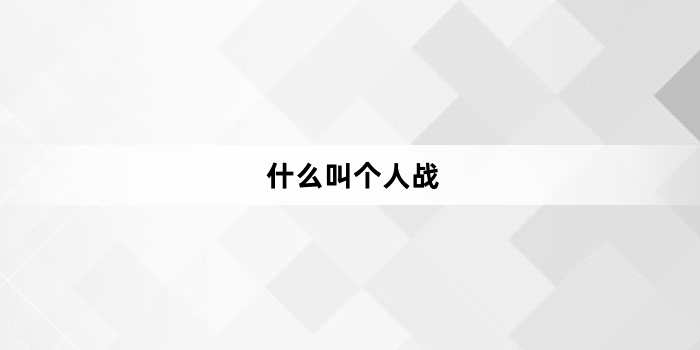 什么叫个人战